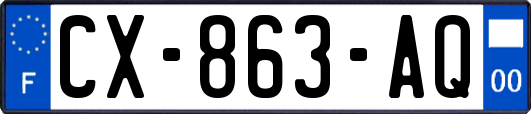 F
CX-863-AQ
00